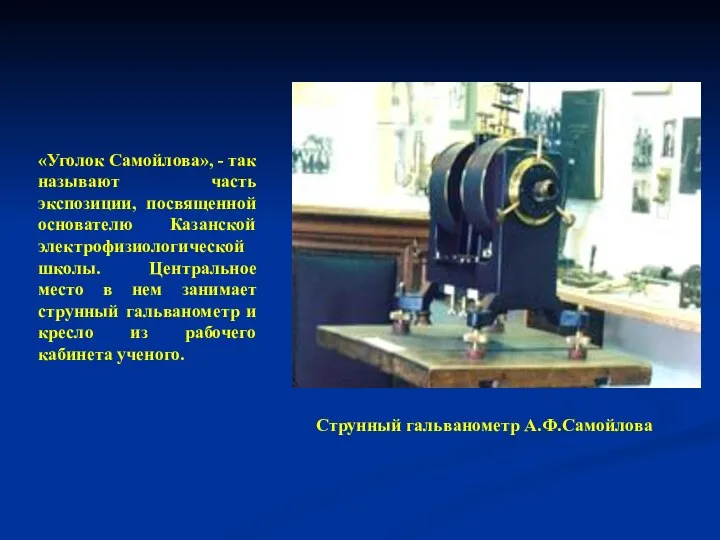 «Уголок Самойлова», - так называют часть экспозиции, посвященной основателю Казанской электрофизиологической школы. Центральное место в нем занимает струнный гальванометр и кресло из рабочего кабинета ученого.

Струнный гальванометр А.Ф.Самойлова